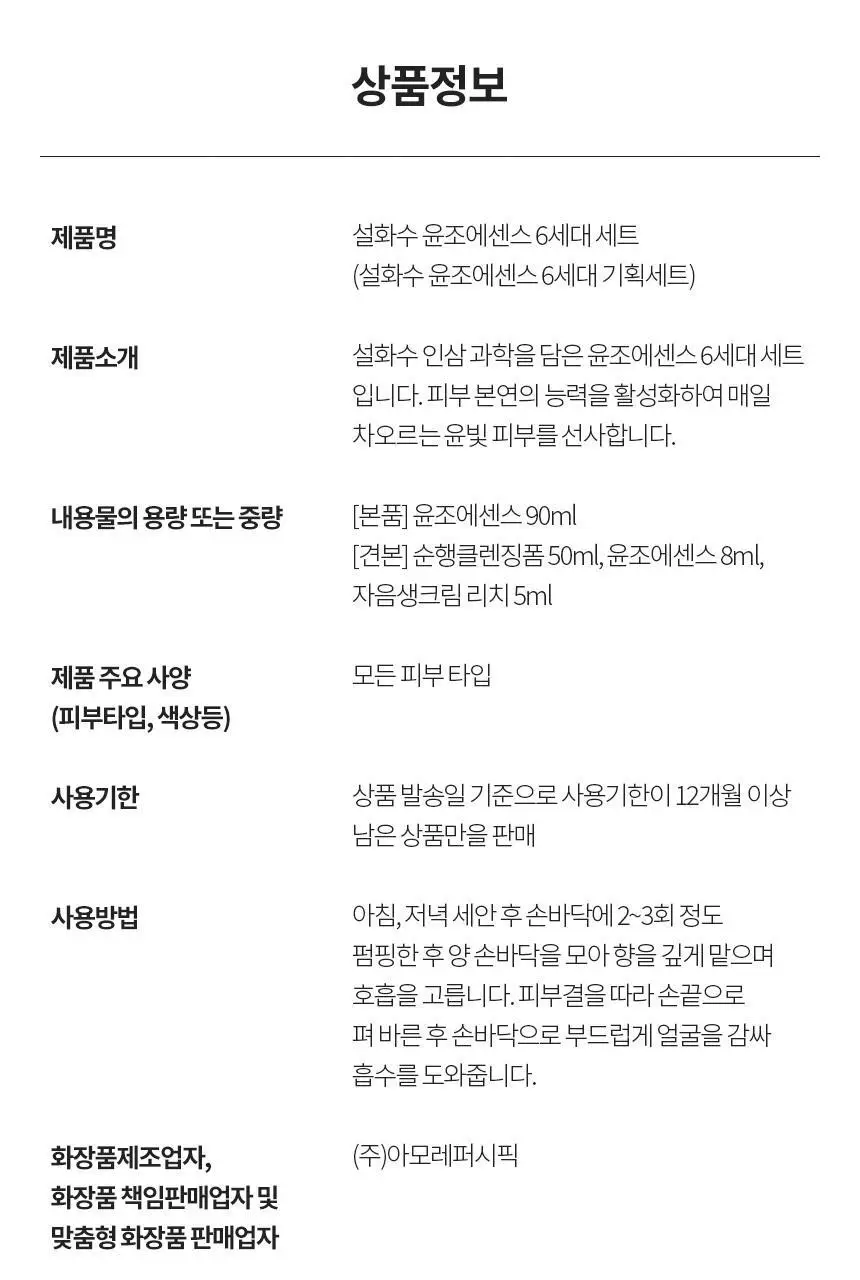 상품정보

| | |
|---|---|
| 제품명 | 설화수 윤조에센스 6세대 세트 (설화수 윤조에센스 6세대 기획세트) |
| 제품소개 | 설화수 인삼 과학을 담은 윤조에센스 6세대 세트입니다. 피부 본연의 능력을 활성화하여 매일 차오르는 윤빛 피부를 선사합니다. |
| 내용물의 용량 또는 중량 | [본품] 윤조에센스 90ml [견본] 순행클렌징폼 50ml, 윤조에센스 8ml, 자음생크림 리치 5ml |
| 제품 주요 사양 (피부타입, 색상등) | 모든 피부 타입 |
| 사용기한 | 상품 발송일 기준으로 사용기한이 12개월 이상 남은 상품만을 판매 |
| 사용방법 | 아침, 저녁 세안 후 손바닥에 2~3회 정도 펌핑한 후 양 손바닥을 모아 향을 깊게 맡으며 호흡을 고릅니다. 피부결을 따라 손끝으로 펴 바른 후 손바닥으로 부드럽게 얼굴을 감싸 흡수를 도와줍니다. |
| 화장품제조업자, 화장품 책임판매업자 및 맞춤형 화장품 판매업자 | (주)아모레퍼시픽 |